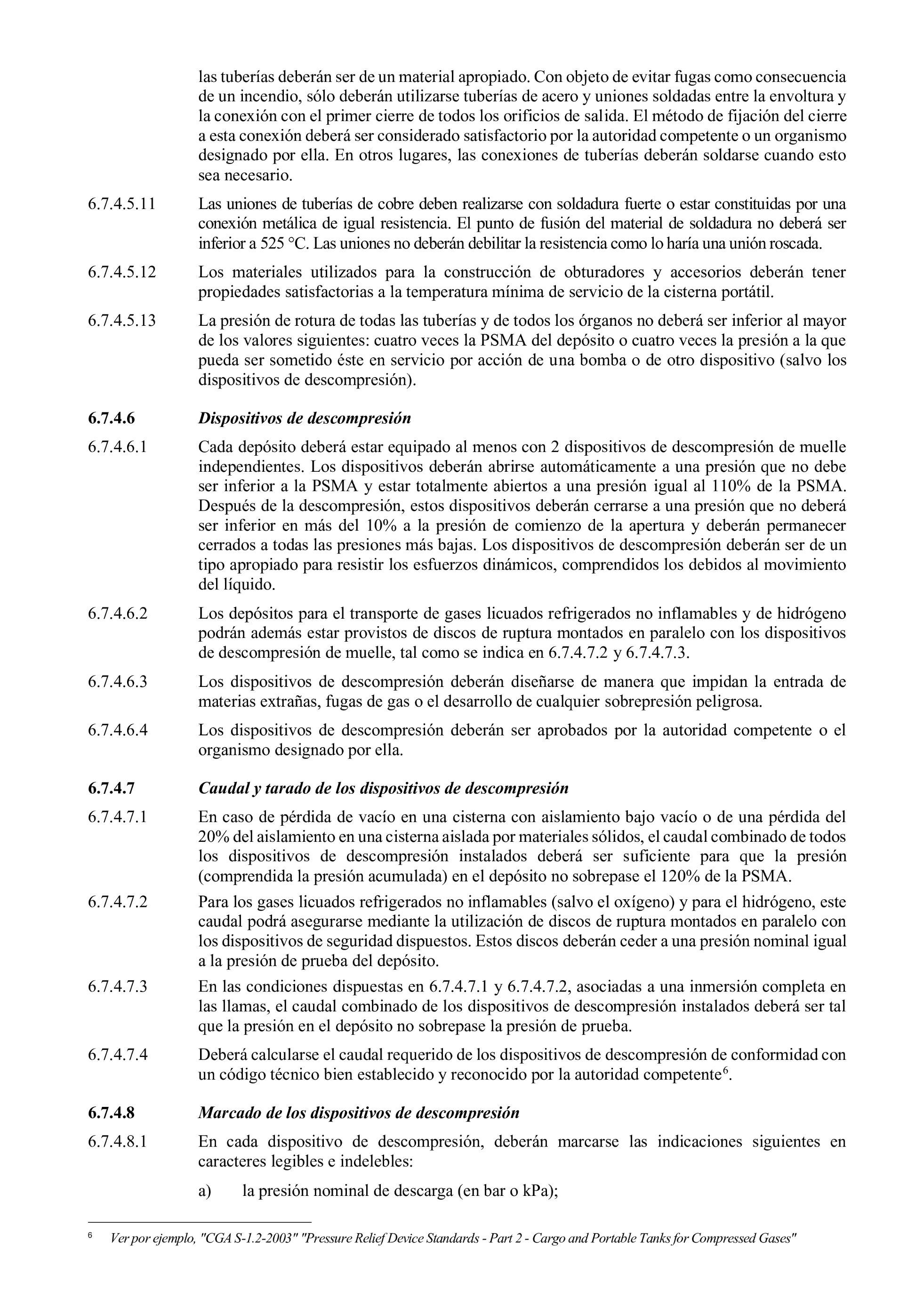 las tuberías deberán ser de un material apropiado. Con objeto de evitar fugas como consecuencia de un incendio, sólo deberán utilizarse tuberías de acero y uniones soldadas entre la envoltura y la conexión con el primer cierre de todos los orificios de salida. El método de fijación del cierre a esta conexión deberá ser considerado satisfactorio por la autoridad competente o un organismo designado por ella. En otros lugares, las conexiones de tuberías deberán soldarse cuando esto sea necesario.

6.7.4.5.11 Las uniones de tuberías de cobre deben realizarse con soldadura fuerte o estar constituidas por una conexión metálica de igual resistencia. El punto de fusión del material de soldadura no deberá ser inferior a 525 °C. Las uniones no deberán debilitar la resistencia como lo haría una unión roscada.

6.7.4.5.12 Los materiales utilizados para la construcción de obturadores y accesorios deberán tener propiedades satisfactorias a la temperatura mínima de servicio de la cisterna portátil.

6.7.4.5.13 La presión de rotura de todas las tuberías y de todos los órganos no deberá ser inferior al mayor de los valores siguientes: cuatro veces la PSMA del depósito o cuatro veces la presión a la que pueda ser sometido éste en servicio por acción de una bomba o de otro dispositivo (salvo los dispositivos de descompresión).

6.7.4.6 Dispositivos de descompresión

6.7.4.6.1 Cada depósito deberá estar equipado al menos con 2 dispositivos de descompresión de muelle independientes. Los dispositivos deberán abrirse automáticamente a una presión que no debe ser inferior a la PSMA y estar totalmente abiertos a una presión igual al 110% de la PSMA. Después de la descompresión, estos dispositivos deberán cerrarse a una presión que no deberá ser inferior en más del 10% a la presión de comienzo de la apertura y deberán permanecer cerrados a todas las presiones más bajas. Los dispositivos de descompresión deberán ser de un tipo apropiado para resistir los esfuerzos dinámicos, comprendidos los debidos al movimiento del líquido.

6.7.4.6.2 Los depósitos para el transporte de gases licuados refrigerados no inflamables y de hidrógeno podrán además estar provistos de discos de ruptura montados en paralelo con los dispositivos de descompresión de muelle, tal como se indica en 6.7.4.7.2 y 6.7.4.7.3.

6.7.4.6.3 Los dispositivos de descompresión deberán diseñarse de manera que impidan la entrada de materias extrañas, fugas de gas o el desarrollo de cualquier sobrepresión peligrosa.

6.7.4.6.4 Los dispositivos de descompresión deberán ser aprobados por la autoridad competente o el organismo designado por ella.

6.7.4.7 Caudal y tarado de los dispositivos de descompresión

6.7.4.7.1 En caso de pérdida de vacío en una cisterna con aislamiento bajo vacío o de una pérdida del 20% del aislamiento en una cisterna aislada por materiales sólidos, el caudal combinado de todos los dispositivos de descompresión instalados deberá ser suficiente para que la presión (comprendida la presión acumulada) en el depósito no sobrepase el 120% de la PSMA.

6.7.4.7.2 Para los gases licuados refrigerados no inflamables (salvo el oxígeno) y para el hidrógeno, este caudal podrá asegurarse mediante la utilización de discos de ruptura montados en paralelo con los dispositivos de seguridad dispuestos. Estos discos deberán ceder a una presión nominal igual a la presión de prueba del depósito.

6.7.4.7.3 En las condiciones dispuestas en 6.7.4.7.1 y 6.7.4.7.2, asociadas a una inmersión completa en las llamas, el caudal combinado de los dispositivos de descompresión instalados deberá ser tal que la presión en el depósito no sobrepase la presión de prueba.

6.7.4.7.4 Deberá calcularse el caudal requerido de los dispositivos de descompresión de conformidad con un código técnico bien establecido y reconocido por la autoridad competente$^6$.

6.7.4.8 Marcado de los dispositivos de descompresión

6.7.4.8.1 En cada dispositivo de descompresión, deberán marcarse las indicaciones siguientes en caracteres legibles e indelebles:

a) la presión nominal de descarga (en bar o kPa);

$^6$ Ver por ejemplo, "CGA S-1.2-2003" "Pressure Relief Device Standards - Part 2 - Cargo and Portable Tanks for Compressed Gases"